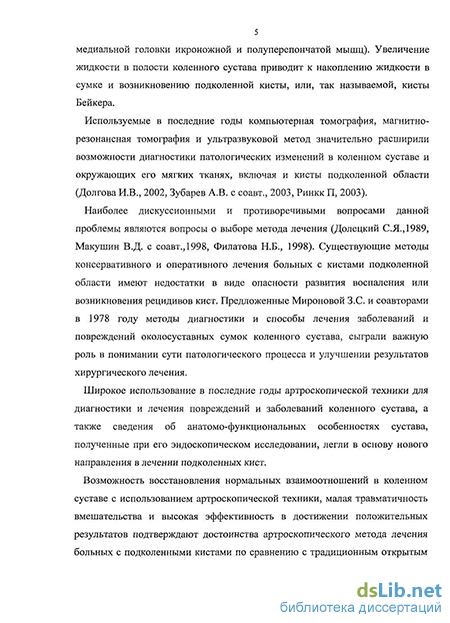 5

медиальной головки икроножной и полуперепончатой мышц). Увеличение жидкости в полости коленного сустава приводит к накоплению жидкости в сумке и возникновению подколенной кисты, или, так называемой, кисты Бейкера.

Используемые в последние годы компьютерная томография, магнитно-резонансная томография и ультразвуковой метод значительно расширили возможности диагностики патологических изменений в коленном суставе и окружающих его мягких тканях, включая и кисты подколенной области (Долгова И.В., 2002, Зубарев А.В. с соавт., 2003, Ринкк П, 2003).

Наиболее дискуссионными и противоречивыми вопросами данной проблемы являются вопросы о выборе метода лечения (Долецкий С.Я.,1989, Макушин В.Д. с соавт.,1998, Филатова Н.Б., 1998). Существующие методы консервативного и оперативного лечения больных с кистами подколенной области имеют недостатки в виде опасности развития воспаления или возникновения рецидивов кист. Предложенные Мироновой З.С. и соавторами в 1978 году методы диагностики и способы лечения заболеваний и повреждений околосуставных сумок коленного сустава, сыграли важную роль в понимании сути патологического процесса и улучшении результатов хирургического лечения.

Широкое использование в последние годы артроскопической техники для диагностики и лечения повреждений и заболеваний коленного сустава, а также сведения об анатомо-функциональных особенностях сустава, полученные при его эндоскопическом исследовании, легли в основу нового направления в лечении подколенных кист.

Возможность восстановления нормальных взаимоотношений в коленном суставе с использованием артроскопической техники, малая травматичность вмешательства и высокая эффективность в достижении положительных результатов подтверждают достоинства артроскопического метода лечения больных с подколенными кистами по сравнению с традиционным открытым

dsLib.net
библиотека диссертаций